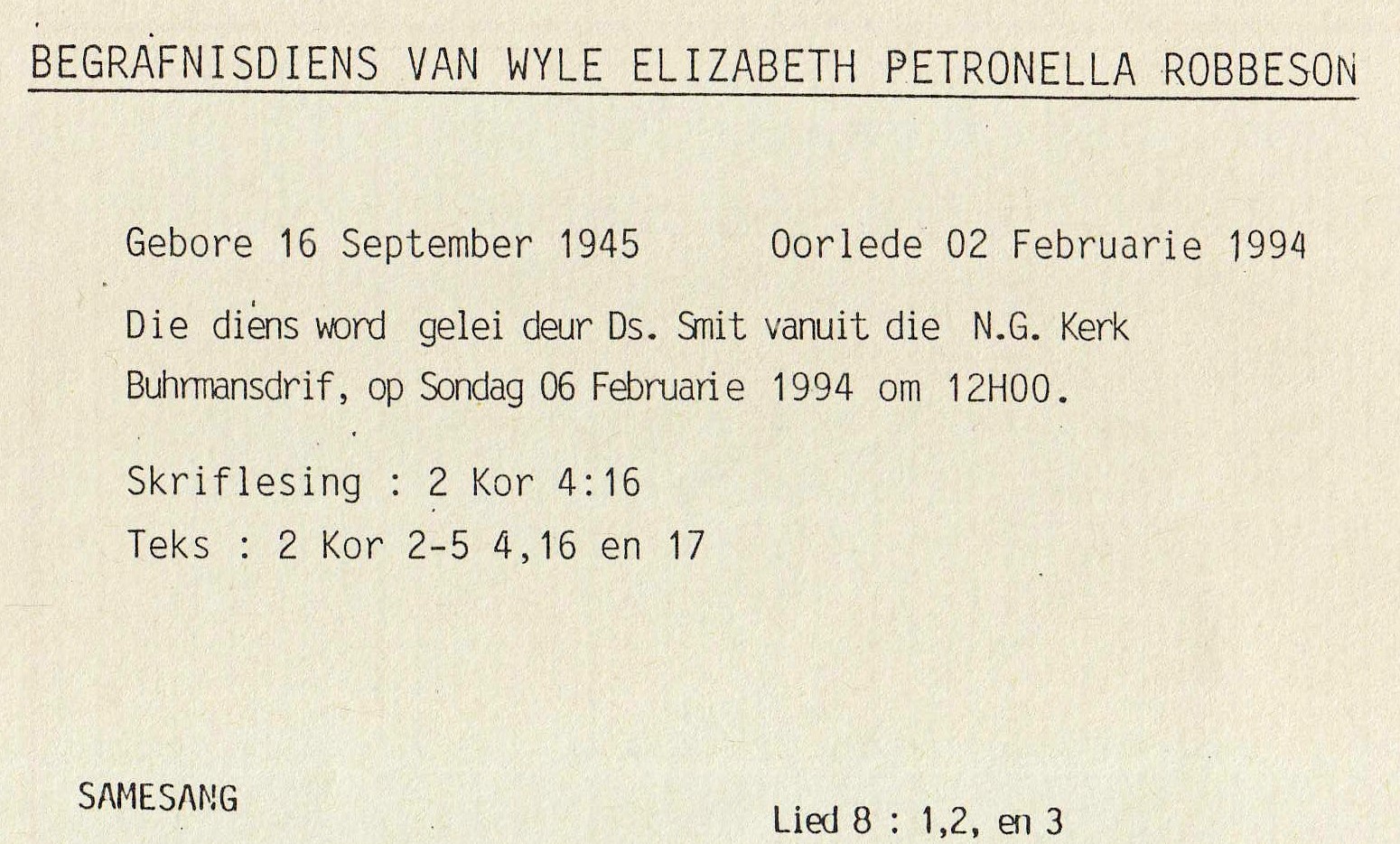 BEGRAFNISDIENS VAN WYLE ELIZABETH PETRONELLA ROBBESON

Gebore 16 September 1945     Oorlede 02 Februarie 1994

Die diens word gelei deur Ds. Smit vanuit die N.G. Kerk Buhrmansdrif, op Sondag 06 Februarie 1994 om 12H00.

Skriflesing : 2 Kor 4:16
Teks : 2 Kor 2-5 4,16 en 17

SAMESANG

Lied 8 : 1,2, en 3